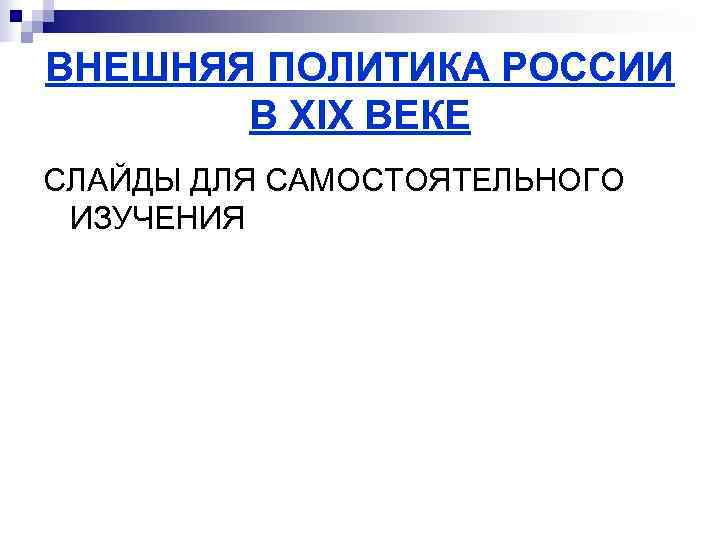 ВНЕШНЯЯ ПОЛИТИКА РОССИИ В XIX ВЕКЕ

СЛАЙДЫ ДЛЯ САМОСТОЯТЕЛЬНОГО ИЗУЧЕНИЯ